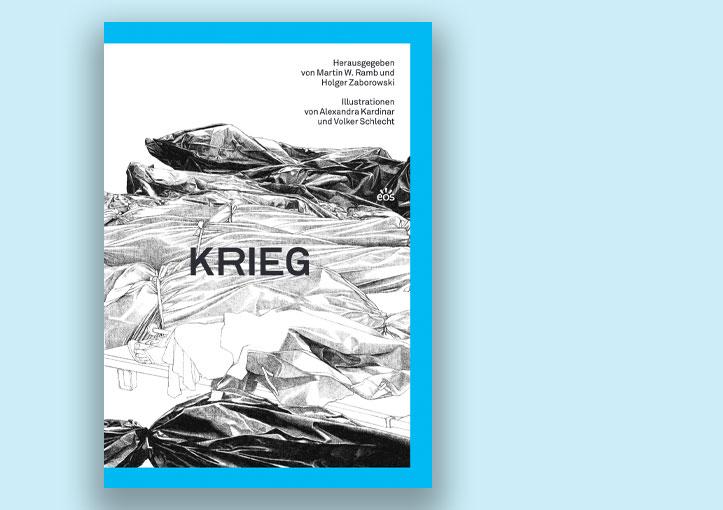 Herausgegeben von Martin W. Ramb und Holger Zaborowski

Illustrationen von Alexandra Kardinar und Volker Schlecht

eos

KRIEG